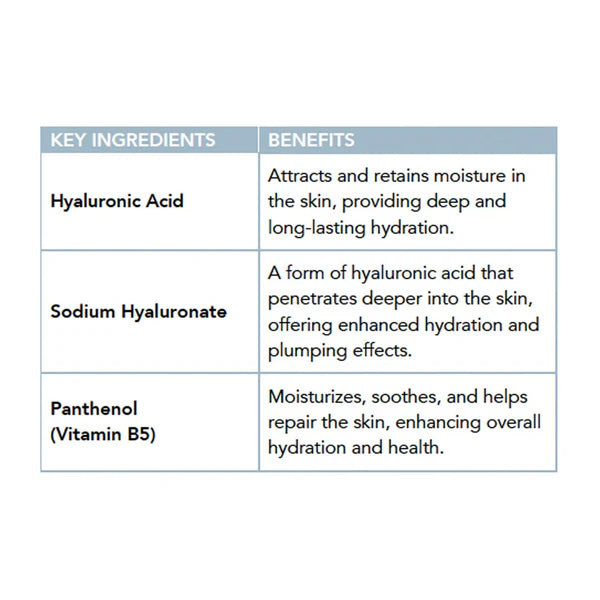 | KEY INGREDIENTS | BENEFITS |
|---|---|
| Hyaluronic Acid | Attracts and retains moisture in the skin, providing deep and long-lasting hydration. |
| Sodium Hyaluronate | A form of hyaluronic acid that penetrates deeper into the skin, offering enhanced hydration and plumping effects. |
| Panthenol (Vitamin B5) | Moisturizes, soothes, and helps repair the skin, enhancing overall hydration and health. |